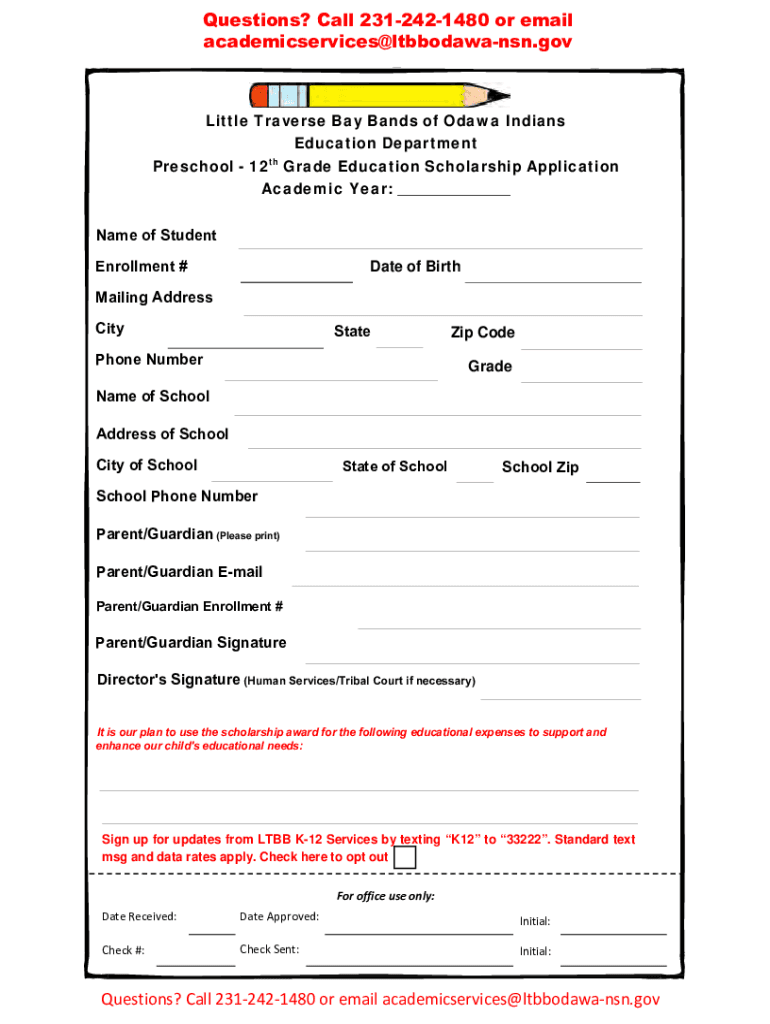 Questions? Call 231-242-1480 or email academicservices@ltbbodawa-nsn.gov

Little Traverse Bay Bands of Odawa Indians
Education Department
Preschool - 12$^{th}$ Grade Education Scholarship Application
Academic Year: ____________

Name of Student

Enrollment # Date of Birth

Mailing Address

City State Zip Code

Phone Number Grade

Name of School

Address of School

City of School State of School School Zip

School Phone Number

Parent/Guardian (Please print)

Parent/Guardian E-mail

Parent/Guardian Enrollment #

Parent/Guardian Signature

Director's Signature (Human Services/Tribal Court if necessary)

It is our plan to use the scholarship award for the following educational expenses to support and enhance our child's educational needs:

Sign up for updates from LTBB K-12 Services by texting "K12" to "33222". Standard text msg and data rates apply. Check here to opt out

For office use only:

Date Received: Date Approved: Initial:

Check #: Check Sent: Initial:

Questions? Call 231-242-1480 or email academicservices@ltbbodawa-nsn.gov